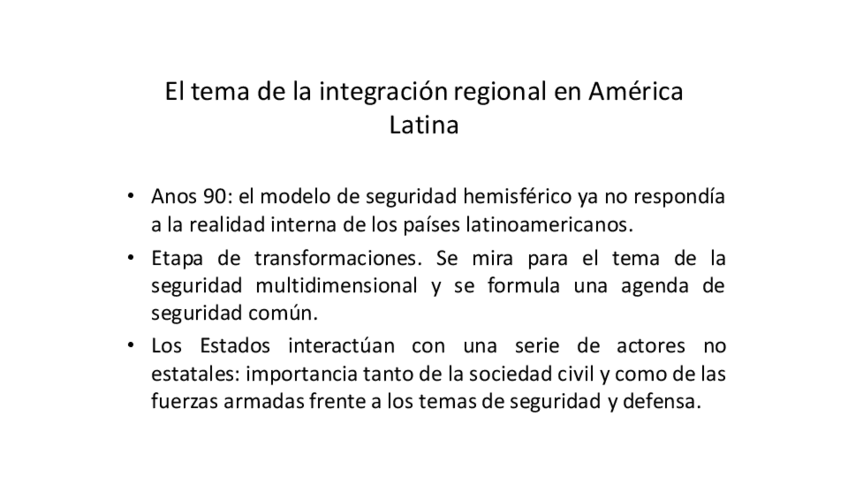 El tema de la integración regional en América Latina

• Anos 90: el modelo de seguridad hemisférico ya no respondía a la realidad interna de los países latinoamericanos.
• Etapa de transformaciones. Se mira para el tema de la seguridad multidimensional y se formula una agenda de seguridad común.
• Los Estados interactúan con una serie de actores no estatales: importancia tanto de la sociedad civil y como de las fuerzas armadas frente a los temas de seguridad y defensa.